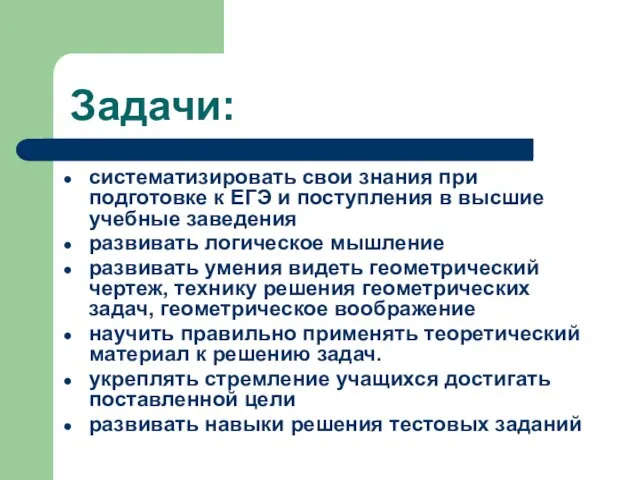 Задачи:

- систематизировать свои знания при подготовке к ЕГЭ и поступления в высшие учебные заведения
- развивать логическое мышление
- развивать умения видеть геометрический чертеж, технику решения геометрических задач, геометрическое воображение
- научить правильно применять теоретический материал к решению задач.
- укреплять стремление учащихся достигать поставленной цели
- развивать навыки решения тестовых заданий